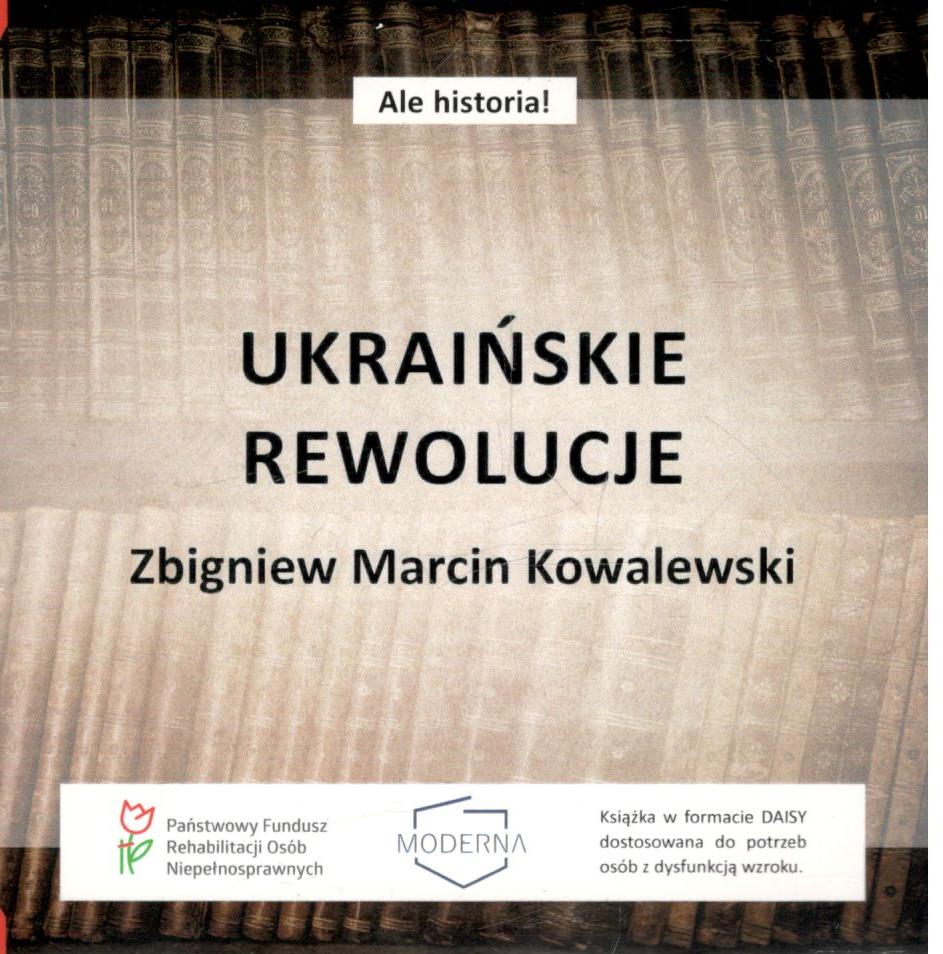 Ale historia!

UKRAIŃSKIE REWOLUCJE

Zbigniew Marcin Kowalewski

Państwowy Fundusz
Rehabilitacji Osób
Niepełnosprawnych

MODERNA

Książka w formacie DAISY
dostosowana do potrzeb
osób z dysfunkcją wzroku.